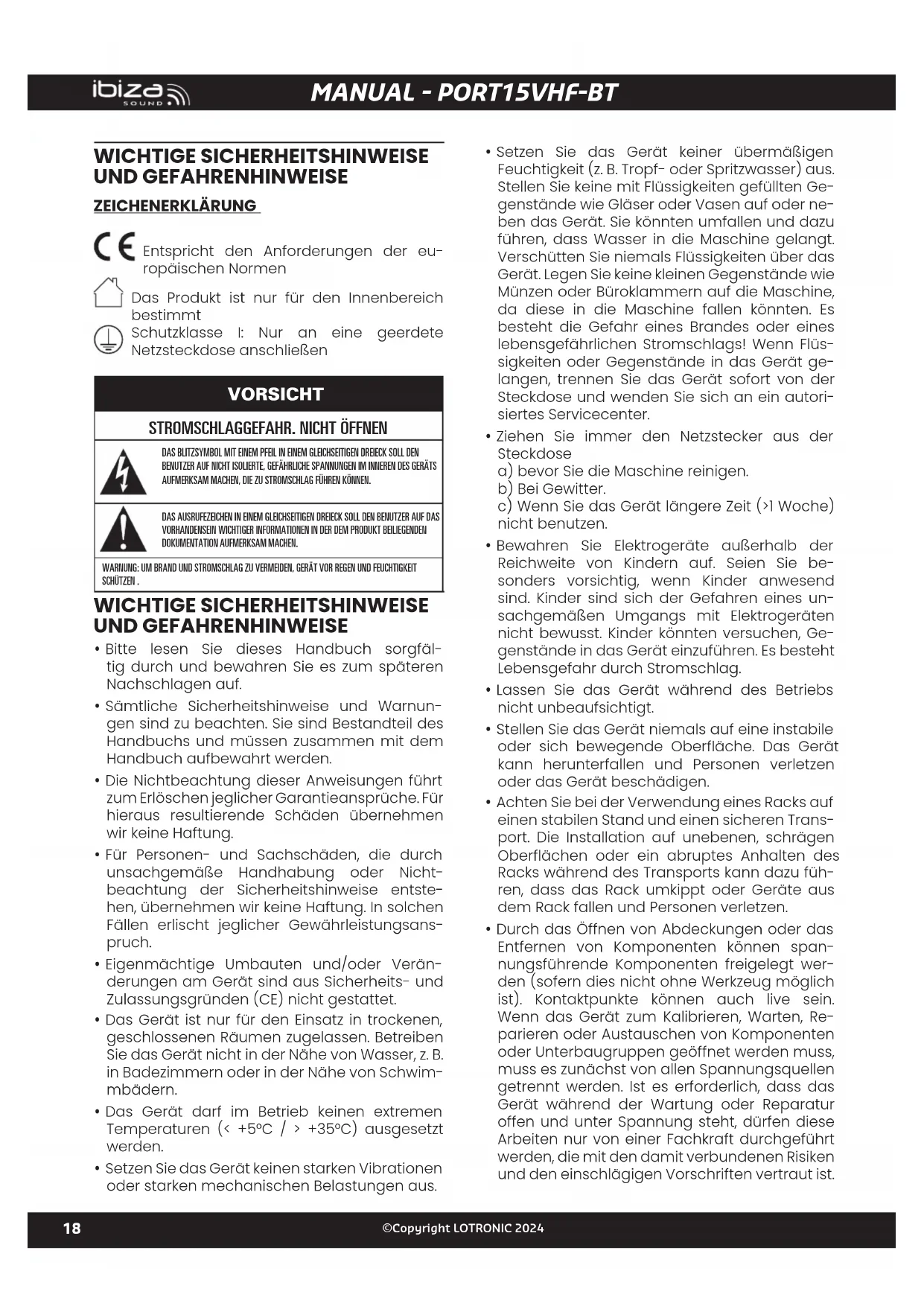 ibiza SOUND

MANUAL - PORT15VHF-BT

WICHTIGE SICHERHEITSHINWEISE UND GEFAHRENHINWEISE

ZEICHENERKLÄRUNG

CE Entspricht den Anforderungen der europäischen Normen

Das Produkt ist nur für den Innenbereich bestimmt

Schutzklasse I: Nur an eine geerdete Netzsteckdose anschließen

VORSICHT

STROMSCHLAGGEFAHR. NICHT ÖFFNEN

DAS BLITZSYMBOL MIT EINEM PFEIL IN EINEM GLEICHSEITIGEN DREIECK SOLL DEN BENUTZER AUF NICHT ISOLIERTE, GEFÄHRLICHE SPANNUNGEN IM INNEREN DES GERÄTS AUFMERKSAM MACHEN, DIE ZU STROMSCHLAG FÜHREN KÖNNEN.

DAS AUSRUFEZEICHEN IN EINEM GLEICHSEITIGEN DREIECK SOLL DEN BENUTZER AUF DAS VORHANDENSEIN WICHTIGER INFORMATIONEN IN DER DEM PRODUKT BEILIEGENDEN DOKUMENTATION AUFMERKSAM MACHEN.

WARNUNG: UM BRAND UND STROMSCHLAG ZU VERMEIDEN, GERÄT VOR REGEN UND FEUCHTIGKEIT SCHÜTZEN .

WICHTIGE SICHERHEITSHINWEISE UND GEFAHRENHINWEISE

• Bitte lesen Sie dieses Handbuch sorgfältig durch und bewahren Sie es zum späteren Nachschlagen auf.

• Sämtliche Sicherheitshinweise und Warnungen sind zu beachten. Sie sind Bestandteil des Handbuchs und müssen zusammen mit dem Handbuch aufbewahrt werden.

• Die Nichtbeachtung dieser Anweisungen führt zum Erlöschen jeglicher Garantieansprüche. Für hieraus resultierende Schäden übernehmen wir keine Haftung.

• Für Personen- und Sachschäden, die durch unsachgemäße Handhabung oder Nichtbeachtung der Sicherheitshinweise entstehen, übernehmen wir keine Haftung. In solchen Fällen erlischt jeglicher Gewährleistungsanspruch.

• Eigenmächtige Umbauten und/oder Veränderungen am Gerät sind aus Sicherheits- und Zulassungsgründen (CE) nicht gestattet.

• Das Gerät ist nur für den Einsatz in trockenen, geschlossenen Räumen zugelassen. Betreiben Sie das Gerät nicht in der Nähe von Wasser, z. B. in Badezimmern oder in der Nähe von Schwimmbädern.

• Das Gerät darf im Betrieb keinen extremen Temperaturen (< +5°C / > +35°C) ausgesetzt werden.

• Setzen Sie das Gerät keinen starken Vibrationen oder starken mechanischen Belastungen aus.

• Setzen Sie das Gerät keiner übermäßigen Feuchtigkeit (z. B. Tropf- oder Spritzwasser) aus. Stellen Sie keine mit Flüssigkeiten gefüllten Gegenstände wie Gläser oder Vasen auf oder neben das Gerät. Sie könnten umfallen und dazu führen, dass Wasser in die Maschine gelangt. Verschütten Sie niemals Flüssigkeiten über das Gerät. Legen Sie keine kleinen Gegenstände wie Münzen oder Büroklammern auf die Maschine, da diese in die Maschine fallen könnten. Es besteht die Gefahr eines Brandes oder eines lebensgefährlichen Stromschlags! Wenn Flüssigkeiten oder Gegenstände in das Gerät gelangen, trennen Sie das Gerät sofort von der Steckdose und wenden Sie sich an ein autorisiertes Servicecenter.

• Ziehen Sie immer den Netzstecker aus der Steckdose
a) bevor Sie die Maschine reinigen.
b) Bei Gewitter.
c) Wenn Sie das Gerät längere Zeit (>1 Woche) nicht benutzen.

• Bewahren Sie Elektrogeräte außerhalb der Reichweite von Kindern auf. Seien Sie besonders vorsichtig, wenn Kinder anwesend sind. Kinder sind sich der Gefahren eines unsachgemäßen Umgangs mit Elektrogeräten nicht bewusst. Kinder könnten versuchen, Gegenstände in das Gerät einzuführen. Es besteht Lebensgefahr durch Stromschlag.

• Lassen Sie das Gerät während des Betriebs nicht unbeaufsichtigt.

• Stellen Sie das Gerät niemals auf eine instabile oder sich bewegende Oberfläche. Das Gerät kann herunterfallen und Personen verletzen oder das Gerät beschädigen.

• Achten Sie bei der Verwendung eines Racks auf einen stabilen Stand und einen sicheren Transport. Die Installation auf unebenen, schrägen Oberflächen oder ein abruptes Anhalten des Racks während des Transports kann dazu führen, dass das Rack umkippt oder Geräte aus dem Rack fallen und Personen verletzen.

• Durch das Öffnen von Abdeckungen oder das Entfernen von Komponenten können spannungsführende Komponenten freigelegt werden (sofern dies nicht ohne Werkzeug möglich ist). Kontaktpunkte können auch live sein. Wenn das Gerät zum Kalibrieren, Warten, Reparieren oder Austauschen von Komponenten oder Unterbaugruppen geöffnet werden muss, muss es zunächst von allen Spannungsquellen getrennt werden. Ist es erforderlich, dass das Gerät während der Wartung oder Reparatur offen und unter Spannung steht, dürfen diese Arbeiten nur von einer Fachkraft durchgeführt werden, die mit den damit verbundenen Risiken und den einschlägigen Vorschriften vertraut ist.

18 ©Copyright LOTRONIC 2024